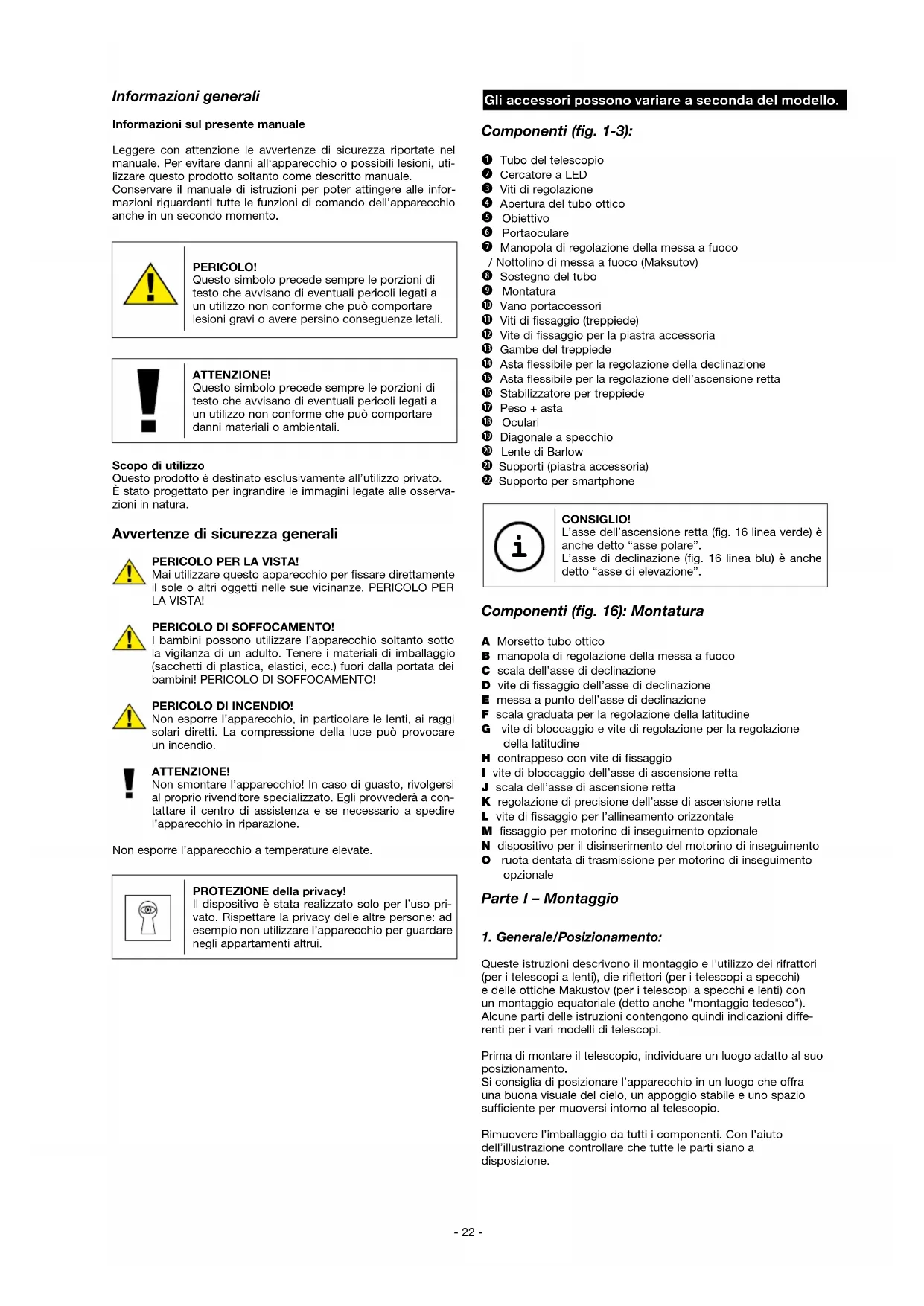 Informazioni generali

Informazioni sul presente manuale

Leggere con attenzione le avvertenze di sicurezza riportate nel manuale. Per evitare danni all'apparecchio o possibili lesioni, utilizzare questo prodotto soltanto come descritto manuale. Conservare il manuale di istruzioni per poter attingere alle informazioni riguardanti tutte le funzioni di comando dell'apparecchio anche in un secondo momento.

PERICOLO!
Questo simbolo precede sempre le porzioni di testo che avvisano di eventuali pericoli legati a un utilizzo non conforme che può comportare lesioni gravi o avere persino conseguenze letali.

ATTENZIONE!
Questo simbolo precede sempre le porzioni di testo che avvisano di eventuali pericoli legati a un utilizzo non conforme che può comportare danni materiali o ambientali.

Scopo di utilizzo
Questo prodotto è destinato esclusivamente all'utilizzo privato. È stato progettato per ingrandire le immagini legate alle osservazioni in natura.

Avvertenze di sicurezza generali

PERICOLO PER LA VISTA!
Mai utilizzare questo apparecchio per fissare direttamente il sole o altri oggetti nelle sue vicinanze. PERICOLO PER LA VISTA!

PERICOLO DI SOFFOCAMENTO!
I bambini possono utilizzare l'apparecchio soltanto sotto la vigilanza di un adulto. Tenere i materiali di imballaggio (sacchetti di plastica, elastici, ecc.) fuori dalla portata dei bambini! PERICOLO DI SOFFOCAMENTO!

PERICOLO DI INCENDIO!
Non esporre l'apparecchio, in particolare le lenti, ai raggi solari diretti. La compressione della luce può provocare un incendio.

ATTENZIONE!
Non smontare l'apparecchio! In caso di guasto, rivolgersi al proprio rivenditore specializzato. Egli provvederà a contattare il centro di assistenza e se necessario a spedire l'apparecchio in riparazione.

Non esporre l'apparecchio a temperature elevate.

PROTEZIONE della privacy!
Il dispositivo è stata realizzato solo per l'uso privato. Rispettare la privacy delle altre persone: ad esempio non utilizzare l'apparecchio per guardare negli appartamenti altrui.

Gli accessori possono variare a seconda del modello.

Componenti (fig. 1-3):

❶ Tubo del telescopio
❷ Cercatore a LED
❸ Viti di regolazione
❹ Apertura del tubo ottico
❺ Obiettivo
❻ Portaoculare
❼ Manopola di regolazione della messa a fuoco / Nottolino di messa a fuoco (Maksutov)
❽ Sostegno del tubo
❾ Montatura
❿ Vano portaccessori
⓫ Viti di fissaggio (treppiede)
⓬ Vite di fissaggio per la piastra accessoria
⓭ Gambe del treppiede
⓮ Asta flessibile per la regolazione della declinazione
⓯ Asta flessibile per la regolazione dell'ascensione retta
⓰ Stabilizzatore per treppiede
⓱ Peso + asta
⓲ Oculari
⓳ Diagonale a specchio
⓴ Lente di Barlow
㉑ Supporti (piastra accessoria)
㉒ Supporto per smartphone

CONSIGLIO!
L'asse dell'ascensione retta (fig. 16 linea verde) è anche detto "asse polare".
L'asse di declinazione (fig. 16 linea blu) è anche detto "asse di elevazione".

Componenti (fig. 16): Montatura

A Morsetto tubo ottico
B manopola di regolazione della messa a fuoco
C scala dell'asse di declinazione
D vite di fissaggio dell'asse di declinazione
E messa a punto dell'asse di declinazione
F scala graduata per la regolazione della latitudine
G vite di bloccaggio e vite di regolazione per la regolazione della latitudine
H contrappeso con vite di fissaggio
I vite di bloccaggio dell'asse di ascensione retta
J scala dell'asse di ascensione retta
K regolazione di precisione dell'asse di ascensione retta
L vite di fissaggio per l'allineamento orizzontale
M fissaggio per motorino di inseguimento opzionale
N dispositivo per il disinserimento del motorino di inseguimento
O ruota dentata di trasmissione per motorino di inseguimento opzionale

Parte I – Montaggio

1. Generale/Posizionamento:

Queste istruzioni descrivono il montaggio e l'utilizzo dei rifrattori (per i telescopi a lenti), die riflettori (per i telescopi a specchi) e delle ottiche Makustov (per i telescopi a specchi e lenti) con un montaggio equatoriale (detto anche "montaggio tedesco"). Alcune parti delle istruzioni contengono quindi indicazioni differenti per i vari modelli di telescopi.

Prima di montare il telescopio, individuare un luogo adatto al suo posizionamento.
Si consiglia di posizionare l'apparecchio in un luogo che offra una buona visuale del cielo, un appoggio stabile e uno spazio sufficiente per muoversi intorno al telescopio.

Rimuovere l'imballaggio da tutti i componenti. Con l'aiuto dell'illustrazione controllare che tutte le parti siano a disposizione.

- 22 -